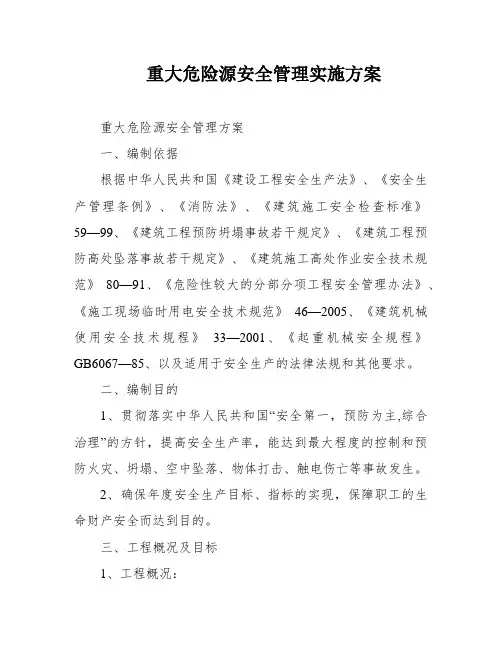 重大危险源安全管理实施方案

重大危险源安全管理方案

一、编制依据

根据中华人民共和国《建设工程安全生产法》、《安全生产管理条例》、《消防法》、《建筑施工安全检查标准》59—99、《建筑工程预防坍塌事故若干规定》、《建筑工程预防高处坠落事故若干规定》、《建筑施工高处作业安全技术规范》 80—91、《危险性较大的分部分项工程安全管理办法》、《施工现场临时用电安全技术规范》 46—2005、《建筑机械使用安全技术规程》 33—2001、《起重机械安全规程》GB6067—85、以及适用于安全生产的法律法规和其他要求。

二、编制目的

1、贯彻落实中华人民共和国“安全第一，预防为主,综合治理”的方针，提高安全生产率，能达到最大程度的控制和预防火灾、坍塌、空中坠落、物体打击、触电伤亡等事故发生。

2、确保年度安全生产目标、指标的实现，保障职工的生命财产安全而达到目的。

三、工程概况及目标

1、工程概况：